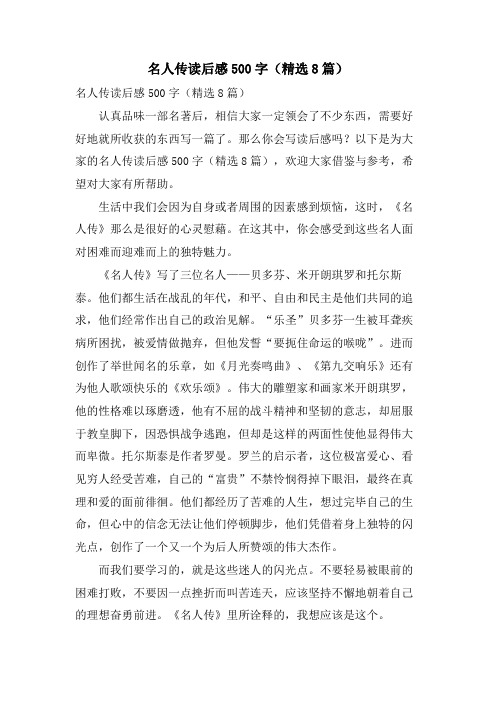 名人传读后感500字（精选8篇）

名人传读后感500字（精选8篇）

认真品味一部名著后，相信大家一定领会了不少东西，需要好好地就所收获的东西写一篇了。那么你会写读后感吗？以下是为大家的名人传读后感500字（精选8篇），欢迎大家借鉴与参考，希望对大家有所帮助。

生活中我们会因为自身或者周围的因素感到烦恼，这时，《名人传》那么是很好的心灵慰藉。在这其中，你会感受到这些名人面对困难而迎难而上的独特魅力。

《名人传》写了三位名人——贝多芬、米开朗琪罗和托尔斯泰。他们都生活在战乱的年代，和平、自由和民主是他们共同的追求，他们经常作出自己的政治见解。“乐圣”贝多芬一生被耳聋疾病所困扰，被爱情做抛弃，但他发誓“要扼住命运的喉咙”。进而创作了举世闻名的乐章，如《月光奏鸣曲》、《第九交响乐》还有为他人歌颂快乐的《欢乐颂》。伟大的雕塑家和画家米开朗琪罗，他的性格难以琢磨透，他有不屈的战斗精神和坚韧的意志，却屈服于教皇脚下，因恐惧战争逃跑，但却是这样的两面性使他显得伟大而卑微。托尔斯泰是作者罗曼。罗兰的启示者，这位极富爱心、看见穷人经受苦难，自己的“富贵”不禁怜悯得掉下眼泪，最终在真理和爱的面前徘徊。他们都经历了苦难的人生，想过完毕自己的生命，但心中的信念无法让他们停顿脚步，他们凭借着身上独特的闪光点，创作了一个又一个为后人所赞颂的伟大杰作。

而我们要学习的，就是这些迷人的闪光点。不要轻易被眼前的困难打败，不要因一点挫折而叫苦连天，应该坚持不懈地朝着自己的理想奋勇前进。《名人传》里所诠释的，我想应该是这个。